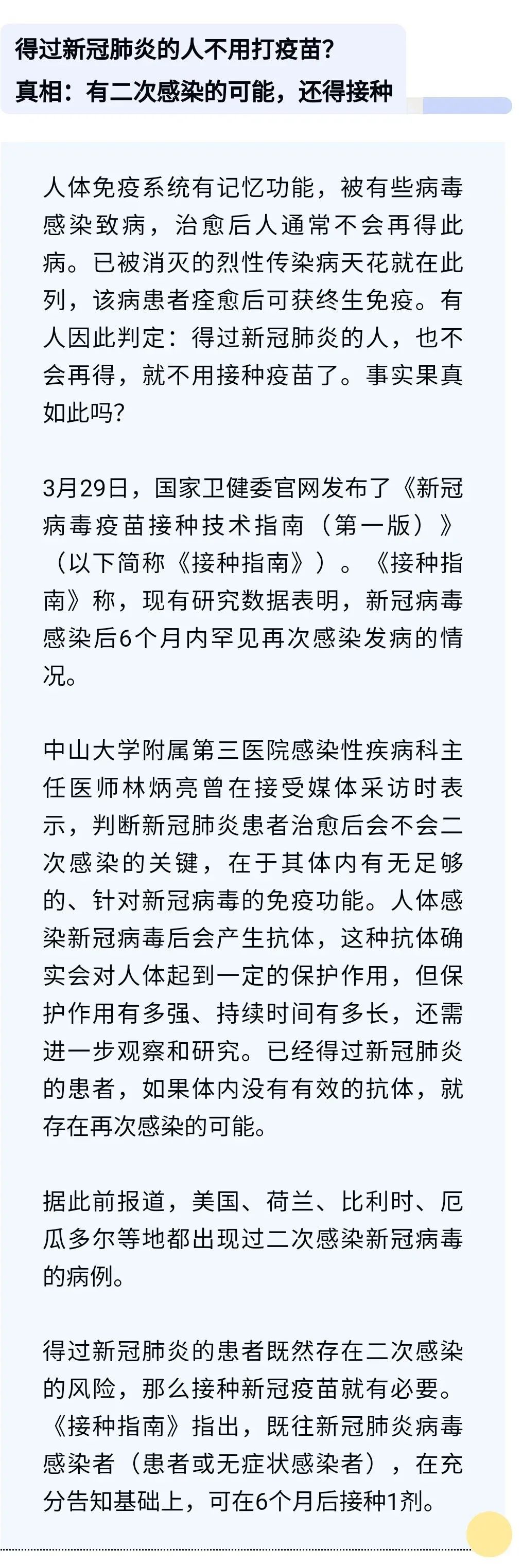 得过新冠肺炎的人不用打疫苗？
真相：有二次感染的可能，还得接种

人体免疫系统有记忆功能，被有些病毒感染致病，治愈后人通常不会再得此病。已被消灭的烈性传染病天花就在此列，该病患者痊愈后可获终生免疫。有人因此判定：得过新冠肺炎的人，也不会再得，就不用接种疫苗了。事实果真如此吗？

3月29日，国家卫健委官网发布了《新冠病毒疫苗接种技术指南（第一版）》（以下简称《接种指南》）。《接种指南》称，现有研究数据表明，新冠病毒感染后6个月内罕见再次感染发病的情况。

中山大学附属第三医院感染性疾病科主任医师林炳亮曾在接受媒体采访时表示，判断新冠肺炎患者治愈后会不会二次感染的关键，在于其体内有无足够的、针对新冠病毒的免疫功能。人体感染新冠病毒后会产生抗体，这种抗体确实会对人体起到一定的保护作用，但保护作用有多强、持续时间有多长，还需进一步观察和研究。已经得过新冠肺炎的患者，如果体内没有有效的抗体，就存在再次感染的可能。

据此前报道，美国、荷兰、比利时、厄瓜多尔等地都出现过二次感染新冠病毒的病例。

得过新冠肺炎的患者既然存在二次感染的风险，那么接种新冠疫苗就有必要。《接种指南》指出，既往新冠肺炎病毒感染者（患者或无症状感染者），在充分告知基础上，可在6个月后接种1剂。